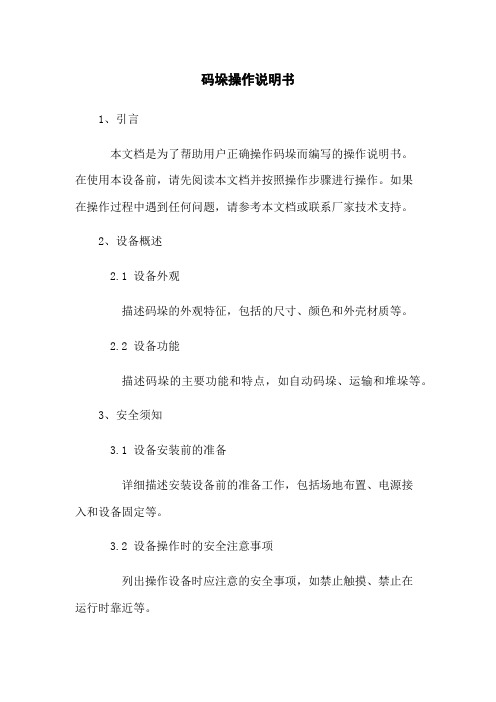 码垛操作说明书

1、引言

本文档是为了帮助用户正确操作码垛而编写的操作说明书。在使用本设备前，请先阅读本文档并按照操作步骤进行操作。如果在操作过程中遇到任何问题，请参考本文档或联系厂家技术支持。

2、设备概述

2.1 设备外观

描述码垛的外观特征，包括的尺寸、颜色和外壳材质等。

2.2 设备功能

描述码垛的主要功能和特点，如自动码垛、运输和堆垛等。

3、安全须知

3.1 设备安装前的准备

详细描述安装设备前的准备工作，包括场地布置、电源接入和设备固定等。

3.2 设备操作时的安全注意事项

列出操作设备时应注意的安全事项，如禁止触摸、禁止在运行时靠近等。